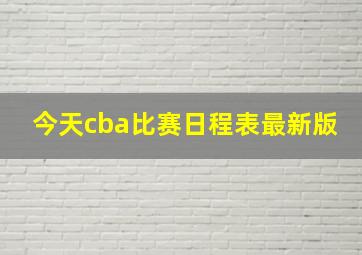 今天cba比赛日程表最新版